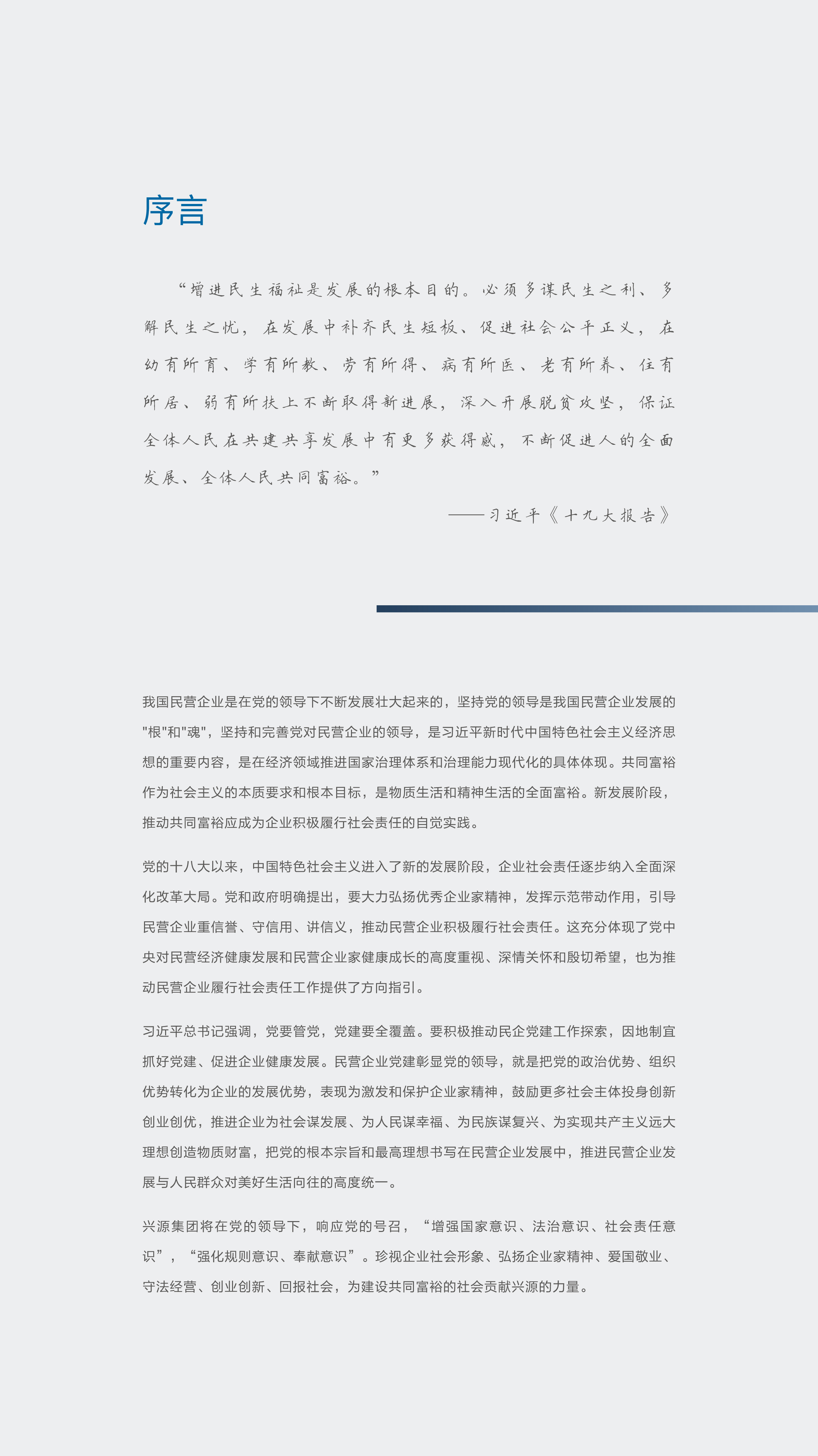 序言

“增进民生福祉是发展的根本目的。必须多谋民生之利、多解民生之忧，在发展中补齐民生短板、促进社会公平正义，在幼有所育、学有所教、劳有所得、病有所医、老有所养、住有所居、弱有所扶上不断取得新进展，深入开展脱贫攻坚，保证全体人民在共建共享发展中有更多获得感，不断促进人的全面发展、全体人民共同富裕。”

——习近平《十九大报告》

我国民营企业是在党的领导下不断发展壮大起来的，坚持党的领导是我国民营企业发展的"根"和"魂"，坚持和完善党对民营企业的领导，是习近平新时代中国特色社会主义经济思想的重要内容，是在经济领域推进国家治理体系和治理能力现代化的具体体现。共同富裕作为社会主义的本质要求和根本目标，是物质生活和精神生活的全面富裕。新发展阶段，推动共同富裕应成为企业积极履行社会责任的自觉实践。

党的十八大以来，中国特色社会主义进入了新的发展阶段，企业社会责任逐步纳入全面深化改革大局。党和政府明确提出，要大力弘扬优秀企业家精神，发挥示范带动作用，引导民营企业重信誉、守信用、讲信义，推动民营企业积极履行社会责任。这充分体现了党中央对民营经济健康发展和民营企业家健康成长的高度重视、深情关怀和殷切希望，也为推动民营企业履行社会责任工作提供了方向指引。

习近平总书记强调，党要管党，党建要全覆盖。要积极推动民企党建工作探索，因地制宜抓好党建、促进企业健康发展。民营企业党建彰显党的领导，就是把党的政治优势、组织优势转化为企业的发展优势，表现为激发和保护企业家精神，鼓励更多社会主体投身创新创业创优，推进企业为社会谋发展、为人民谋幸福、为民族谋复兴、为实现共产主义远大理想创造物质财富，把党的根本宗旨和最高理想书写在民营企业发展中，推进民营企业发展与人民群众对美好生活向往的高度统一。

兴源集团将在党的领导下，响应党的号召，“增强国家意识、法治意识、社会责任意识”，“强化规则意识、奉献意识”。珍视企业社会形象、弘扬企业家精神、爱国敬业、守法经营、创业创新、回报社会，为建设共同富裕的社会贡献兴源的力量。